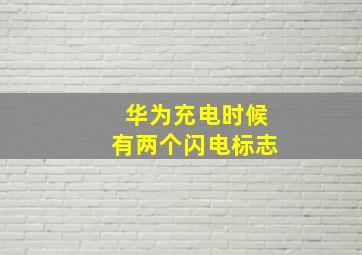 华为充电时候
有两个闪电标志